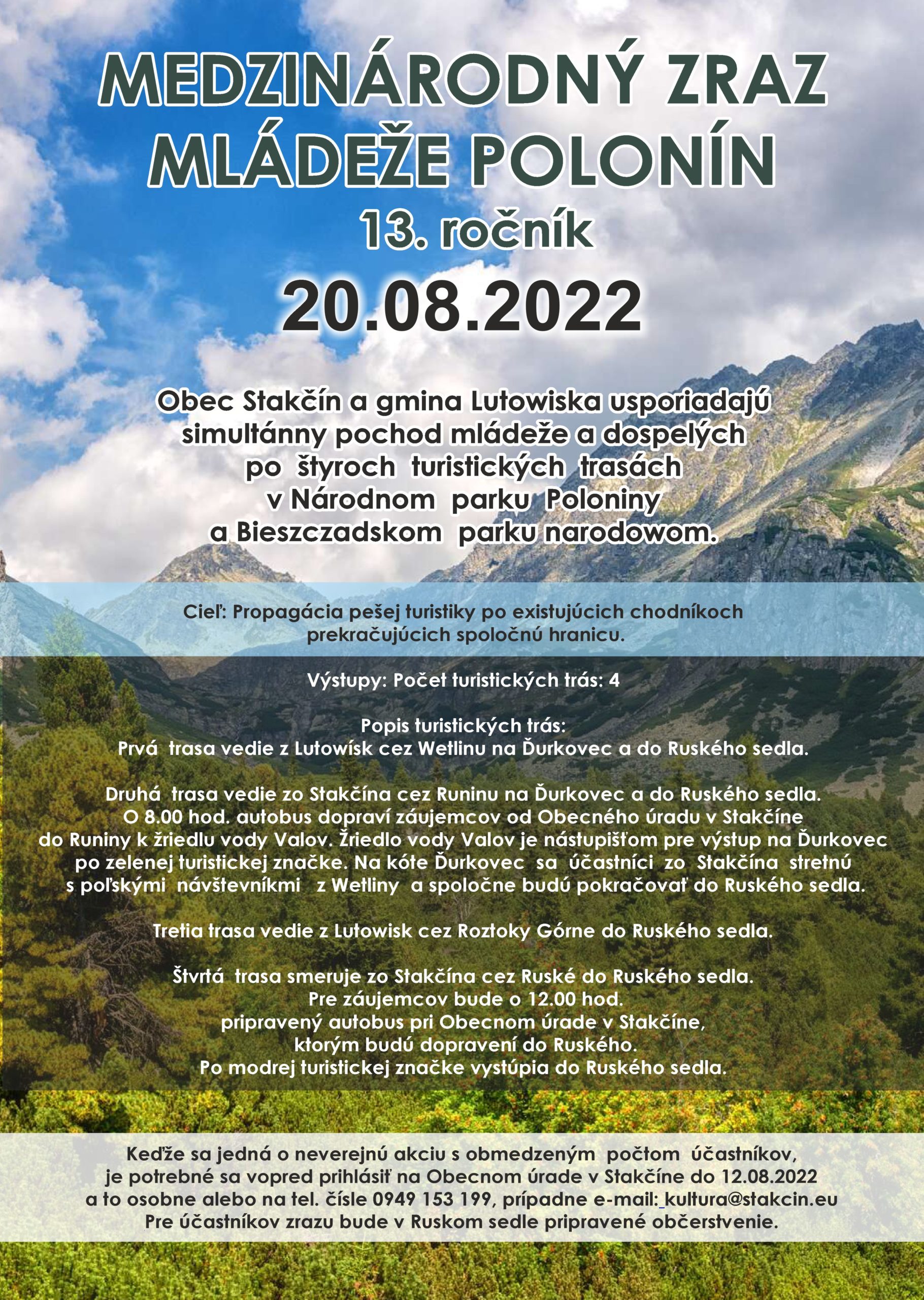 MEDZINÁRODNÝ ZRAZ MLÁDEŽE POLONÍN

13. ročník

20.08.2022

Obec Stakčín a gmina Lutowiska usporiadajú simultánny pochod mládeže a dospelých po štyroch turistických trasách v Národnom parku Poloniny a Bieszczadskom parku narodowom.

Cieľ: Propagácia pešej turistiky po existujúcich chodníkoch prekračujúcich spoločnú hranicu.

Výstupy: Počet turistických trás: 4

Popis turistických trás:
Prvá trasa vedie z Lutowísk cez Wetlinu na Ďurkovec a do Ruského sedla.

Druhá trasa vedie zo Stakčína cez Runinu na Ďurkovec a do Ruského sedla. O 8.00 hod. autobus dopraví záujemcov od Obecného úradu v Stakčíne do Runiny k žriedlu vody Valov. Žriedlo vody Valov je nástupišťom pre výstup na Ďurkovec po zelenej turistickej značke. Na kóte Ďurkovec sa účastníci zo Stakčína stretnú s poľskými návštevníkmi z Wetliny a spoločne budú pokračovať do Ruského sedla.

Tretia trasa vedie z Lutowisk cez Roztoky Górne do Ruského sedla.

Štvrtá trasa smeruje zo Stakčína cez Ruské do Ruského sedla. Pre záujemcov bude o 12.00 hod. pripravený autobus pri Obecnom úrade v Stakčíne, ktorým budú dopravení do Ruského. Po modrej turistickej značke vystúpia do Ruského sedla.

Keďže sa jedná o neverejnú akciu s obmedzeným počtom účastníkov, je potrebné sa vopred prihlásiť na Obecnom úrade v Stakčíne do 12.08.2022 a to osobne alebo na tel. čísle 0949 153 199, prípadne e-mail: kultura@stakcin.eu
Pre účastníkov zrazu bude v Ruskom sedle pripravené občerstvenie.